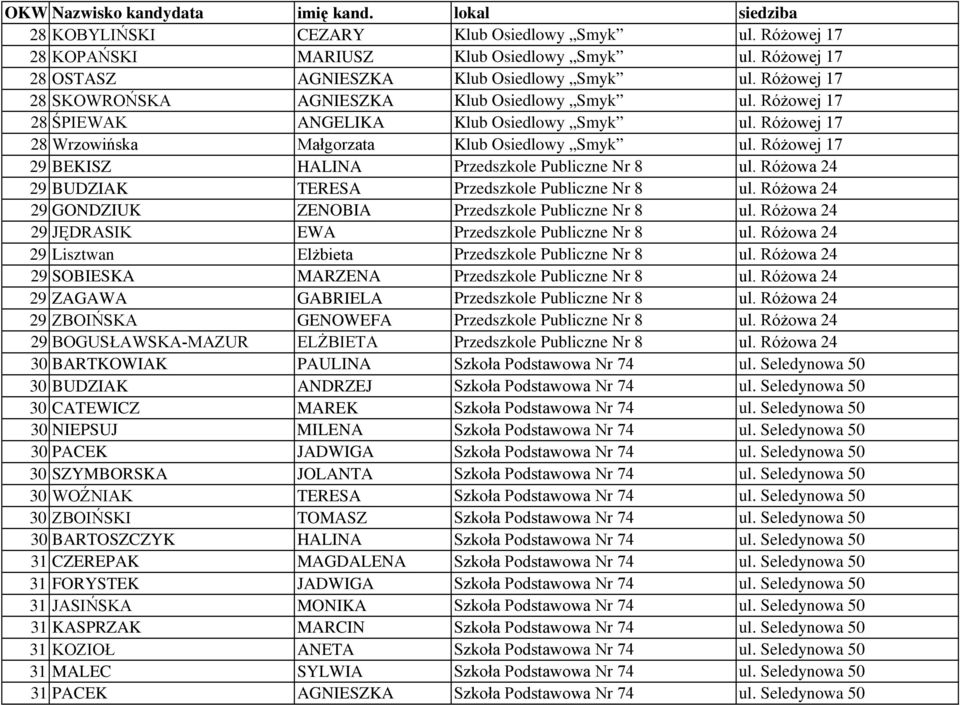 | OKW | Nazwisko kandydata | imię kand. | lokal | siedziba |
|---|---|---|---|---|
| 28 | KOBYLIŃSKI | CEZARY | Klub Osiedlowy „Smyk” | ul. Różowej 17 |
| 28 | KOPAŃSKI | MARIUSZ | Klub Osiedlowy „Smyk” | ul. Różowej 17 |
| 28 | OSTASZ | AGNIESZKA | Klub Osiedlowy „Smyk” | ul. Różowej 17 |
| 28 | SKOWROŃSKA | AGNIESZKA | Klub Osiedlowy „Smyk” | ul. Różowej 17 |
| 28 | ŚPIEWAK | ANGELIKA | Klub Osiedlowy „Smyk” | ul. Różowej 17 |
| 28 | Wrzowińska | Małgorzata | Klub Osiedlowy „Smyk” | ul. Różowej 17 |
| 29 | BEKISZ | HALINA | Przedszkole Publiczne Nr 8 | ul. Różowa 24 |
| 29 | BUDZIAK | TERESA | Przedszkole Publiczne Nr 8 | ul. Różowa 24 |
| 29 | GONDZIUK | ZENOBIA | Przedszkole Publiczne Nr 8 | ul. Różowa 24 |
| 29 | JĘDRASIK | EWA | Przedszkole Publiczne Nr 8 | ul. Różowa 24 |
| 29 | Lisztwan | Elżbieta | Przedszkole Publiczne Nr 8 | ul. Różowa 24 |
| 29 | SOBIESKA | MARZENA | Przedszkole Publiczne Nr 8 | ul. Różowa 24 |
| 29 | ZAGAWA | GABRIELA | Przedszkole Publiczne Nr 8 | ul. Różowa 24 |
| 29 | ZBOIŃSKA | GENOWEFA | Przedszkole Publiczne Nr 8 | ul. Różowa 24 |
| 29 | BOGUSŁAWSKA-MAZUR | ELŻBIETA | Przedszkole Publiczne Nr 8 | ul. Różowa 24 |
| 30 | BARTKOWIAK | PAULINA | Szkoła Podstawowa Nr 74 | ul. Seledynowa 50 |
| 30 | BUDZIAK | ANDRZEJ | Szkoła Podstawowa Nr 74 | ul. Seledynowa 50 |
| 30 | CATEWICZ | MAREK | Szkoła Podstawowa Nr 74 | ul. Seledynowa 50 |
| 30 | NIEPSUJ | MILENA | Szkoła Podstawowa Nr 74 | ul. Seledynowa 50 |
| 30 | PACEK | JADWIGA | Szkoła Podstawowa Nr 74 | ul. Seledynowa 50 |
| 30 | SZYMBORSKA | JOLANTA | Szkoła Podstawowa Nr 74 | ul. Seledynowa 50 |
| 30 | WOŹNIAK | TERESA | Szkoła Podstawowa Nr 74 | ul. Seledynowa 50 |
| 30 | ZBOIŃSKI | TOMASZ | Szkoła Podstawowa Nr 74 | ul. Seledynowa 50 |
| 30 | BARTOSZCZYK | HALINA | Szkoła Podstawowa Nr 74 | ul. Seledynowa 50 |
| 31 | CZEREPAK | MAGDALENA | Szkoła Podstawowa Nr 74 | ul. Seledynowa 50 |
| 31 | FORYSTEK | JADWIGA | Szkoła Podstawowa Nr 74 | ul. Seledynowa 50 |
| 31 | JASIŃSKA | MONIKA | Szkoła Podstawowa Nr 74 | ul. Seledynowa 50 |
| 31 | KASPRZAK | MARCIN | Szkoła Podstawowa Nr 74 | ul. Seledynowa 50 |
| 31 | KOZIOŁ | ANETA | Szkoła Podstawowa Nr 74 | ul. Seledynowa 50 |
| 31 | MALEC | SYLWIA | Szkoła Podstawowa Nr 74 | ul. Seledynowa 50 |
| 31 | PACEK | AGNIESZKA | Szkoła Podstawowa Nr 74 | ul. Seledynowa 50 |